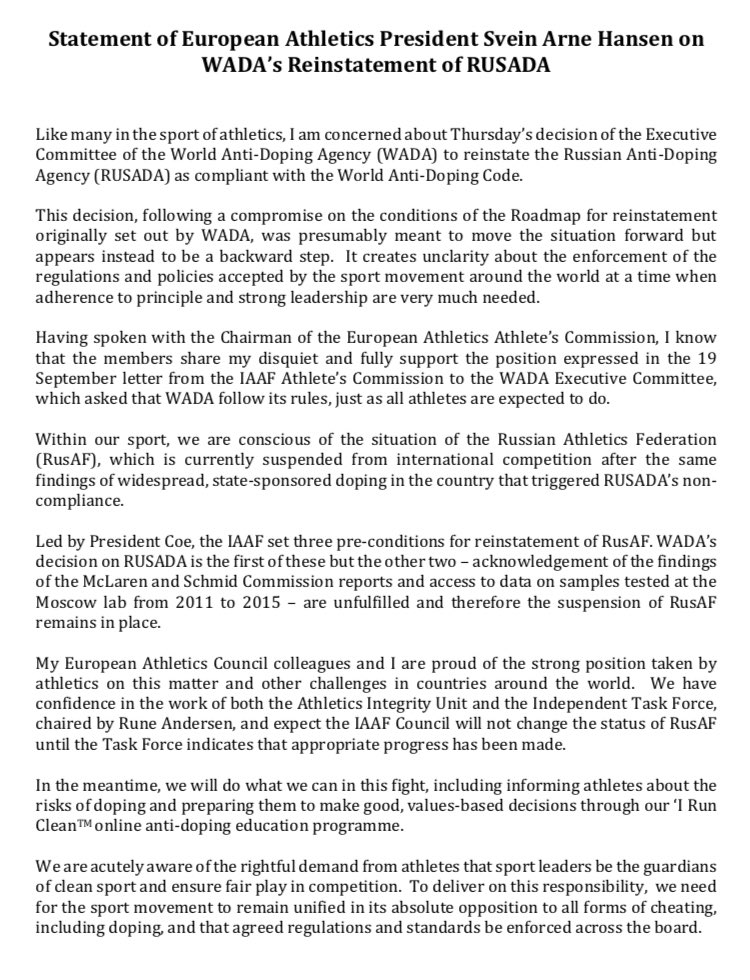 Statement of European Athletics President Svein Arne Hansen on WADA's Reinstatement of RUSADA

Like many in the sport of athletics, I am concerned about Thursday's decision of the Executive Committee of the World Anti-Doping Agency (WADA) to reinstate the Russian Anti-Doping Agency (RUSADA) as compliant with the World Anti-Doping Code.

This decision, following a compromise on the conditions of the Roadmap for reinstatement originally set out by WADA, was presumably meant to move the situation forward but appears instead to be a backward step. It creates unclarity about the enforcement of the regulations and policies accepted by the sport movement around the world at a time when adherence to principle and strong leadership are very much needed.

Having spoken with the Chairman of the European Athletics Athlete's Commission, I know that the members share my disquiet and fully support the position expressed in the 19 September letter from the IAAF Athlete's Commission to the WADA Executive Committee, which asked that WADA follow its rules, just as all athletes are expected to do.

Within our sport, we are conscious of the situation of the Russian Athletics Federation (RusAF), which is currently suspended from international competition after the same findings of widespread, state-sponsored doping in the country that triggered RUSADA's non-compliance.

Led by President Coe, the IAAF set three pre-conditions for reinstatement of RusAF. WADA's decision on RUSADA is the first of these but the other two – acknowledgement of the findings of the McLaren and Schmid Commission reports and access to data on samples tested at the Moscow lab from 2011 to 2015 – are unfulfilled and therefore the suspension of RusAF remains in place.

My European Athletics Council colleagues and I are proud of the strong position taken by athletics on this matter and other challenges in countries around the world. We have confidence in the work of both the Athletics Integrity Unit and the Independent Task Force, chaired by Rune Andersen, and expect the IAAF Council will not change the status of RusAF until the Task Force indicates that appropriate progress has been made.

In the meantime, we will do what we can in this fight, including informing athletes about the risks of doping and preparing them to make good, values-based decisions through our 'I Run Clean™ online anti-doping education programme.

We are acutely aware of the rightful demand from athletes that sport leaders be the guardians of clean sport and ensure fair play in competition. To deliver on this responsibility, we need for the sport movement to remain unified in its absolute opposition to all forms of cheating, including doping, and that agreed regulations and standards be enforced across the board.